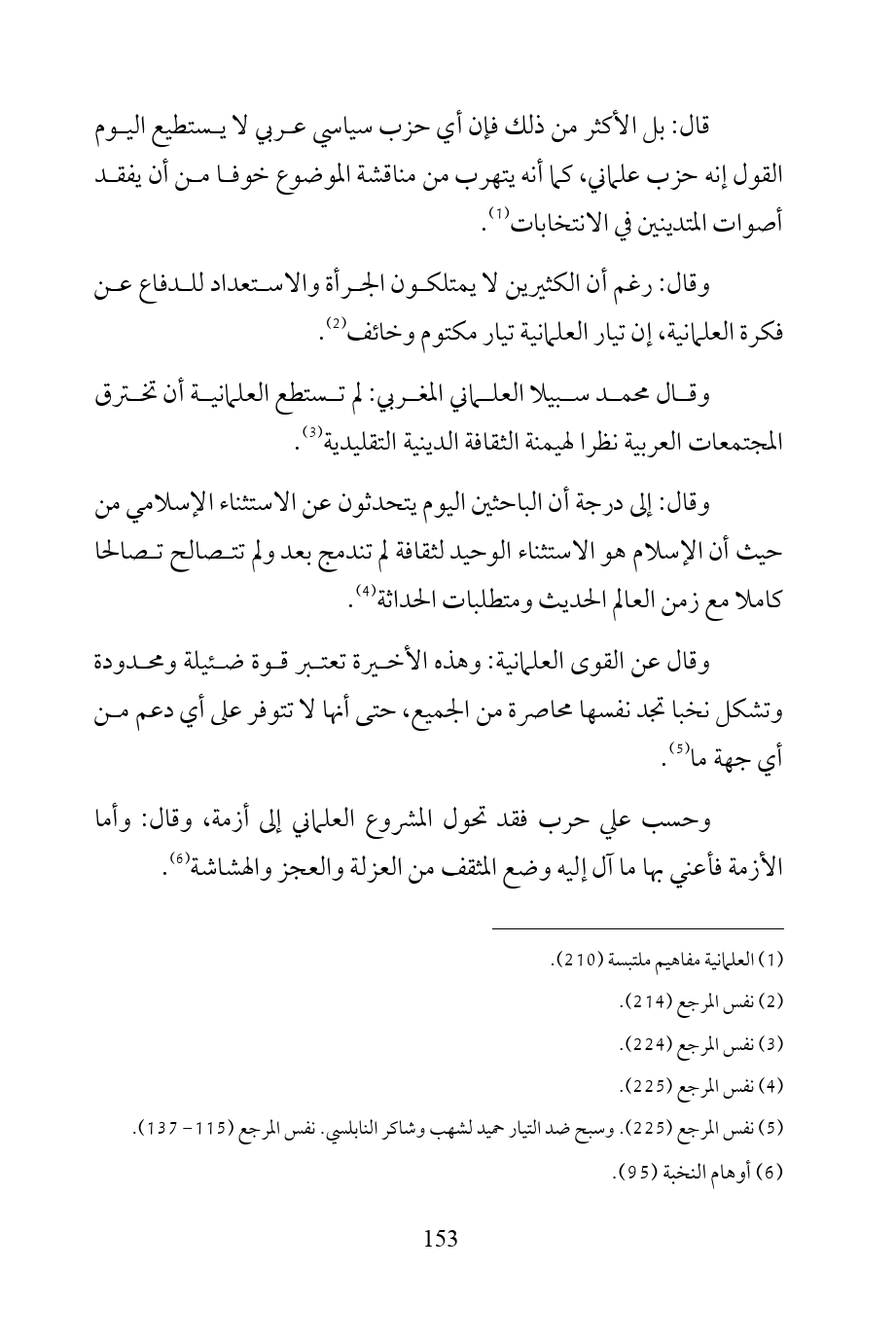 قال: بل الأكثر من ذلك فإن أي حزب سياسي عربي لا يستطيع اليوم القول إنه حزب علماني، كما أنه يتهرب من مناقشة الموضوع خوفا من أن يفقد أصوات المتدينين في الانتخابات$^{(1)}$.

وقال: رغم أن الكثيرين لا يمتلكون الجرأة والاستعداد للدفاع عن فكرة العلمانية، إن تيار العلمانية تيار مكتوم وخائف$^{(2)}$.

وقال محمد سبيلا العلماني المغربي: لم تستطع العلمانية أن تخترق المجتمعات العربية نظرا لهيمنة الثقافة الدينية التقليدية$^{(3)}$.

وقال: إلى درجة أن الباحثين اليوم يتحدثون عن الاستثناء الإسلامي من حيث أن الإسلام هو الاستثناء الوحيد لثقافة لم تندمج بعد ولم تتصالح تصالحا كاملا مع زمن العالم الحديث ومتطلبات الحداثة$^{(4)}$.

وقال عن القوى العلمانية: وهذه الأخيرة تعتبر قوة ضئيلة ومحدودة وتشكل نخبا تجد نفسها محاصرة من الجميع، حتى أنها لا تتوفر على أي دعم من أي جهة ما$^{(5)}$.

وحسب علي حرب فقد تحول المشروع العلماني إلى أزمة، وقال: وأما الأزمة فأعني بها ما آل إليه وضع المثقف من العزلة والعجز والهشاشة$^{(6)}$.

(1) العلمانية مفاهيم ملتبسة (210).

(2) نفس المرجع (214).

(3) نفس المرجع (224).

(4) نفس المرجع (225).

(5) نفس المرجع (225). وسبح ضد التيار حميد لشهب وشاكر النابلسي. نفس المرجع (115- 137).

(6) أوهام النخبة (95).

153